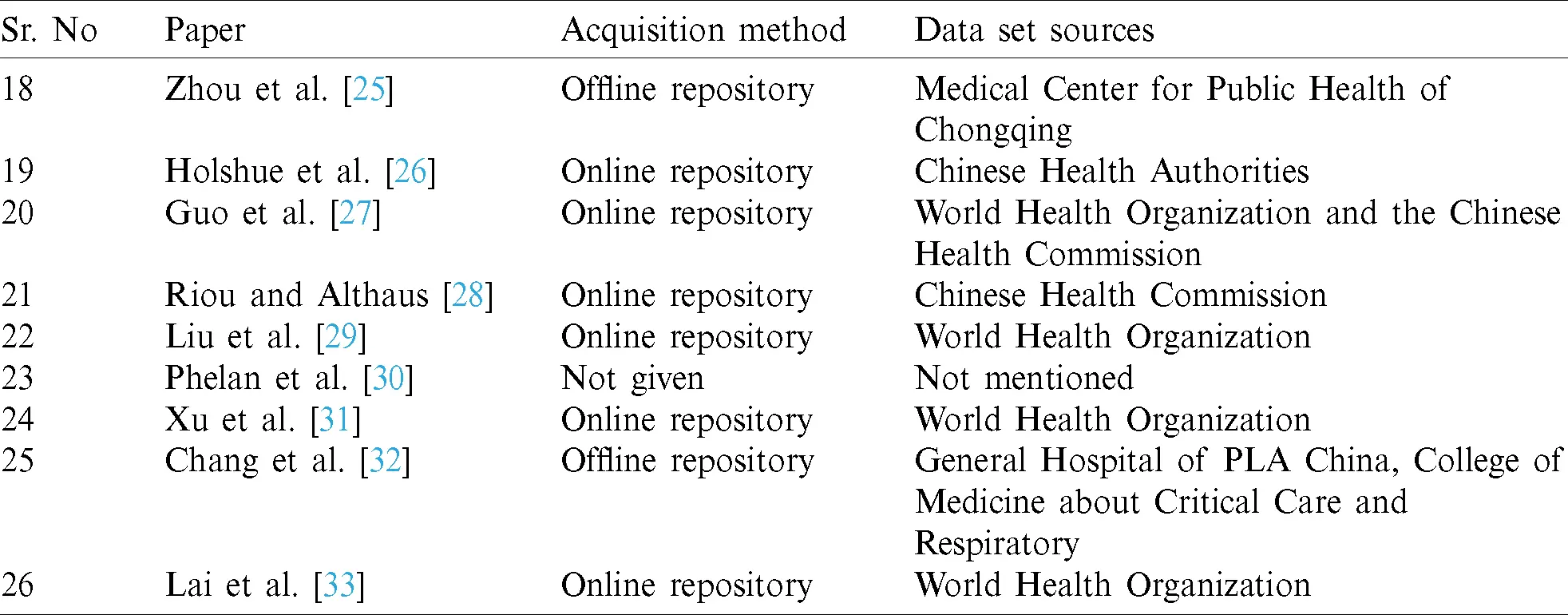 | Sr. No | Paper | Acquisition method | Data set sources |
|---|---|---|---|
| 18 | Zhou et al. [25] | Offline repository | Medical Center for Public Health of Chongqing |
| 19 | Holshue et al. [26] | Online repository | Chinese Health Authorities |
| 20 | Guo et al. [27] | Online repository | World Health Organization and the Chinese Health Commission |
| 21 | Riou and Althaus [28] | Online repository | Chinese Health Commission |
| 22 | Liu et al. [29] | Online repository | World Health Organization |
| 23 | Phelan et al. [30] | Not given | Not mentioned |
| 24 | Xu et al. [31] | Online repository | World Health Organization |
| 25 | Chang et al. [32] | Offline repository | General Hospital of PLA China, College of Medicine about Critical Care and Respiratory |
| 26 | Lai et al. [33] | Online repository | World Health Organization |